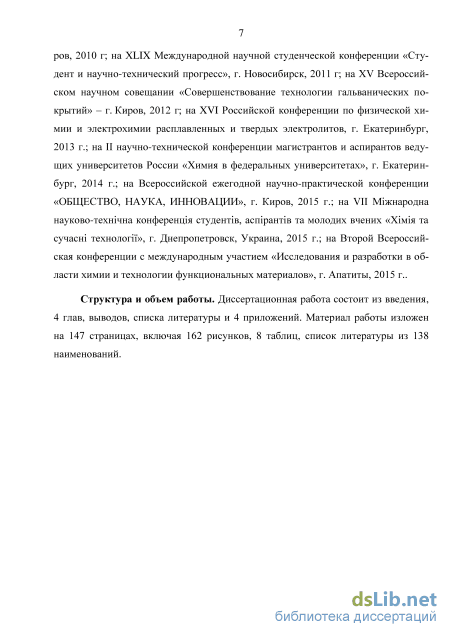 7

ров, 2010 г; на XLIX Международной научной студенческой конференции «Студент и научно-технический прогресс», г. Новосибирск, 2011 г; на XV Всероссийском научном совещании «Совершенствование технологии гальванических покрытий» – г. Киров, 2012 г; на XVI Российской конференции по физической химии и электрохимии расплавленных и твердых электролитов, г. Екатеринбург, 2013 г.; на II научно-технической конференции магистрантов и аспирантов ведущих университетов России «Химия в федеральных университетах», г. Екатеринбург, 2014 г.; на Всероссийской ежегодной научно-практической конференции «ОБЩЕСТВО, НАУКА, ИННОВАЦИИ», г. Киров, 2015 г.; на VII Міжнародна науково-технічна конференція студентів, аспірантів та молодих вчених «Хімія та сучасні технології», г. Днепропетровск, Украина, 2015 г.; на Второй Всероссийская конференции с международным участием «Исследования и разработки в области химии и технологии функциональных материалов», г. Апатиты, 2015 г..

Структура и объем работы. Диссертационная работа состоит из введения, 4 глав, выводов, списка литературы и 4 приложений. Материал работы изложен на 147 страницах, включая 162 рисунков, 8 таблиц, список литературы из 138 наименований.

dsLib.net
библиотека диссертаций